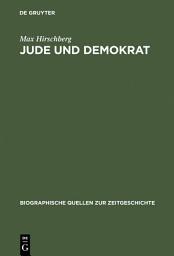 DE GRUYTER

Max Hirschberg
JUDE UND DEMOKRAT

BIOGRAPHISCHE QUELLEN ZUR ZEITGESCHICHTE

DE
G